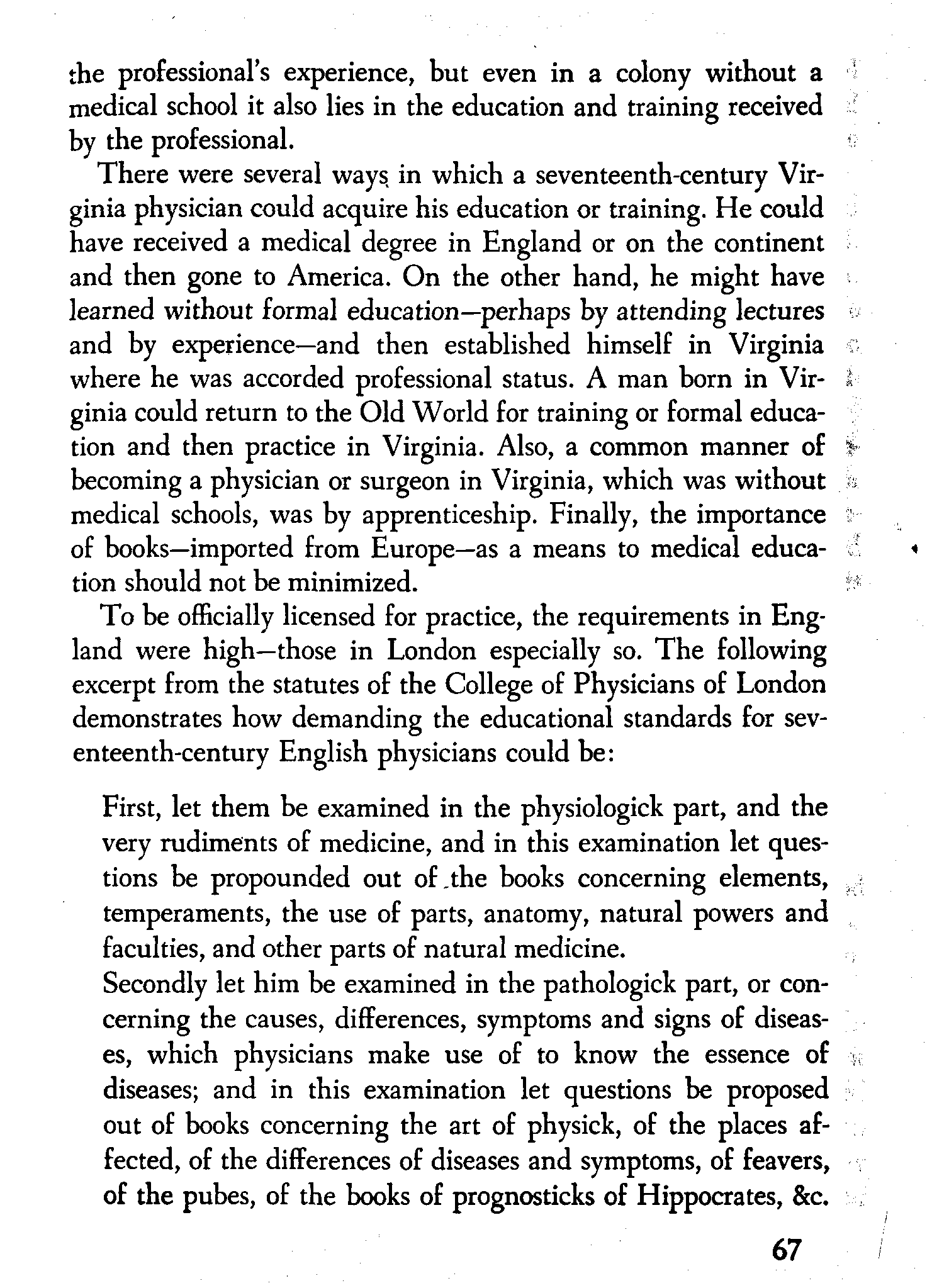 the professional's experience, but even in a colony without a medical school it also lies in the education and training received by the professional.

There were several ways in which a seventeenth-century Virginia physician could acquire his education or training. He could have received a medical degree in England or on the continent and then gone to America. On the other hand, he might have learned without formal education—perhaps by attending lectures and by experience—and then established himself in Virginia where he was accorded professional status. A man born in Virginia could return to the Old World for training or formal education and then practice in Virginia. Also, a common manner of becoming a physician or surgeon in Virginia, which was without medical schools, was by apprenticeship. Finally, the importance of books—imported from Europe—as a means to medical education should not be minimized.

To be officially licensed for practice, the requirements in England were high—those in London especially so. The following excerpt from the statutes of the College of Physicians of London demonstrates how demanding the educational standards for seventeenth-century English physicians could be:

First, let them be examined in the physiologick part, and the very rudiments of medicine, and in this examination let questions be propounded out of the books concerning elements, temperaments, the use of parts, anatomy, natural powers and faculties, and other parts of natural medicine.
Secondly let him be examined in the pathologick part, or concerning the causes, differences, symptoms and signs of diseases, which physicians make use of to know the essence of diseases; and in this examination let questions be proposed out of books concerning the art of physick, of the places affected, of the differences of diseases and symptoms, of feavers, of the pubes, of the books of prognosticks of Hippocrates, &c.

67